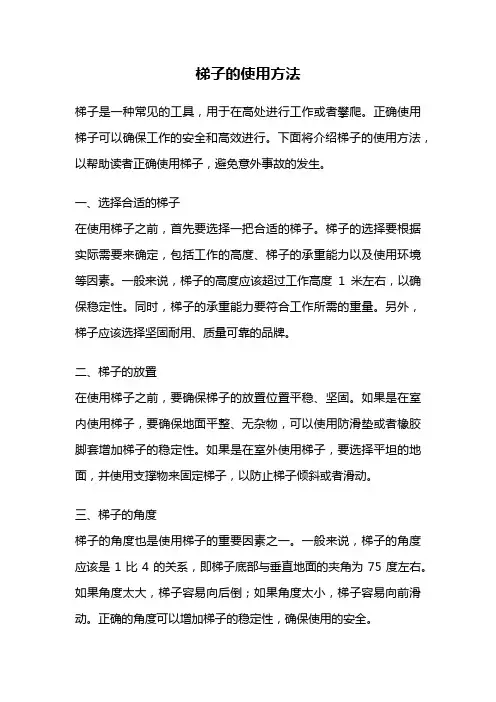 梯子的使用方法

梯子是一种常见的工具，用于在高处进行工作或者攀爬。正确使用梯子可以确保工作的安全和高效进行。下面将介绍梯子的使用方法，以帮助读者正确使用梯子，避免意外事故的发生。

一、选择合适的梯子
在使用梯子之前，首先要选择一把合适的梯子。梯子的选择要根据实际需要来确定，包括工作的高度、梯子的承重能力以及使用环境等因素。一般来说，梯子的高度应该超过工作高度 1 米左右，以确保稳定性。同时，梯子的承重能力要符合工作所需的重量。另外，梯子应该选择坚固耐用、质量可靠的品牌。

二、梯子的放置
在使用梯子之前，要确保梯子的放置位置平稳、坚固。如果是在室内使用梯子，要确保地面平整、无杂物，可以使用防滑垫或者橡胶脚套增加梯子的稳定性。如果是在室外使用梯子，要选择平坦的地面，并使用支撑物来固定梯子，以防止梯子倾斜或者滑动。

三、梯子的角度
梯子的角度也是使用梯子的重要因素之一。一般来说，梯子的角度应该是 1 比 4 的关系，即梯子底部与垂直地面的夹角为 75 度左右。如果角度太大，梯子容易向后倒；如果角度太小，梯子容易向前滑动。正确的角度可以增加梯子的稳定性，确保使用的安全。